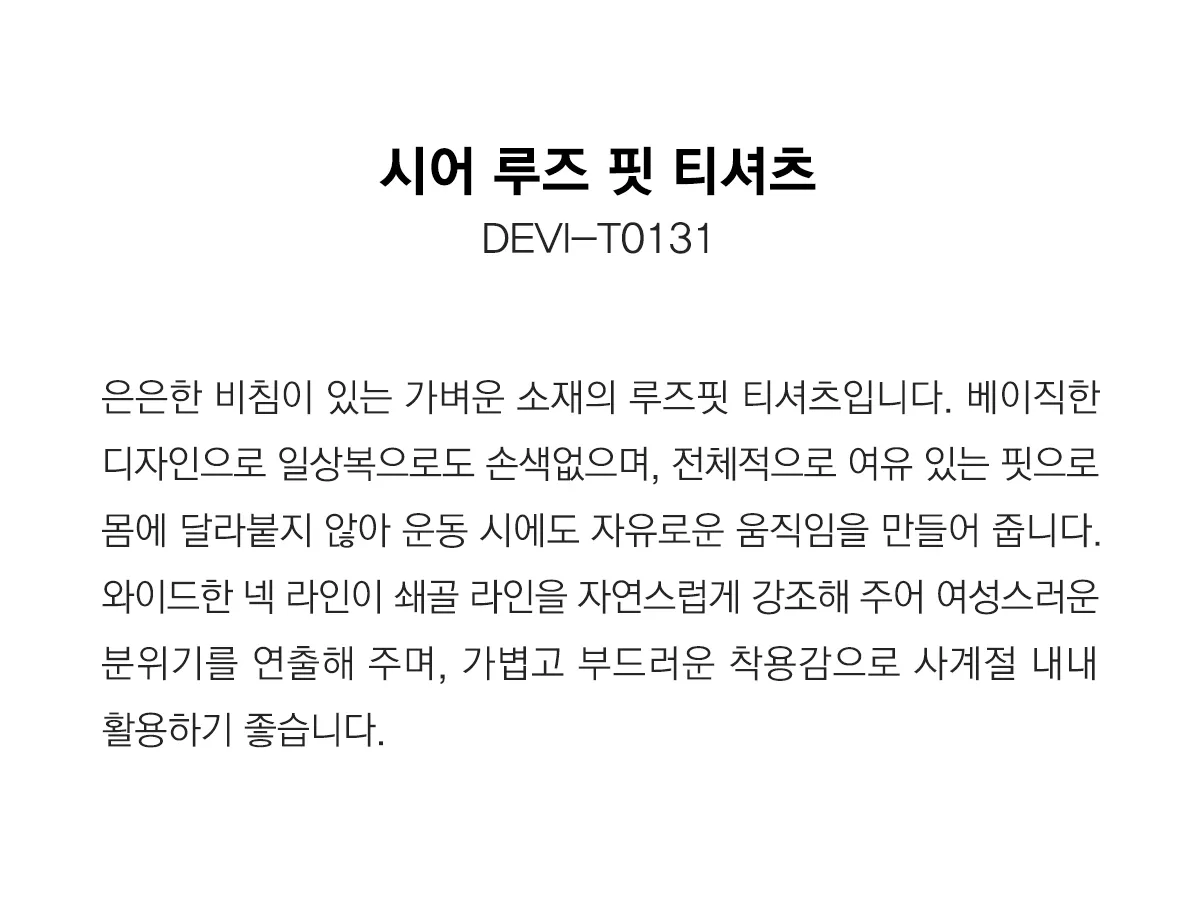 시어 루즈 핏 티셔츠
DEVI-T0131

은은한 비침이 있는 가벼운 소재의 루즈핏 티셔츠입니다. 베이직한 디자인으로 일상복으로도 손색없으며, 전체적으로 여유 있는 핏으로 몸에 달라붙지 않아 운동 시에도 자유로운 움직임을 만들어 줍니다. 와이드한 넥 라인이 쇄골 라인을 자연스럽게 강조해 주어 여성스러운 분위기를 연출해 주며, 가볍고 부드러운 착용감으로 사계절 내내 활용하기 좋습니다.